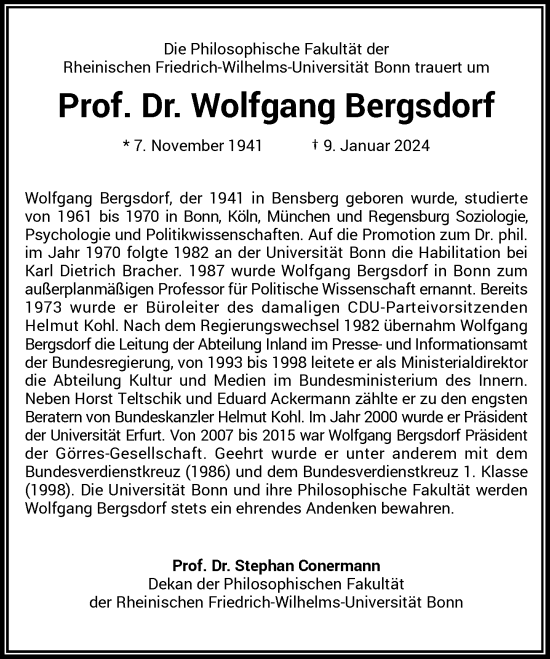 Die Philosophische Fakultät der
Rheinischen Friedrich-Wilhelms-Universität Bonn trauert um

Prof. Dr. Wolfgang Bergsdorf

* 7. November 1941 † 9. Januar 2024

Wolfgang Bergsdorf, der 1941 in Bensberg geboren wurde, studierte von 1961 bis 1970 in Bonn, Köln, München und Regensburg Soziologie, Psychologie und Politikwissenschaften. Auf die Promotion zum Dr. phil. im Jahr 1970 folgte 1982 an der Universität Bonn die Habilitation bei Karl Dietrich Bracher. 1987 wurde Wolfgang Bergsdorf in Bonn zum außerplanmäßigen Professor für Politische Wissenschaft ernannt. Bereits 1973 wurde er Büroleiter des damaligen CDU-Parteivorsitzenden Helmut Kohl. Nach dem Regierungswechsel 1982 übernahm Wolfgang Bergsdorf die Leitung der Abteilung Inland im Presse- und Informationsamt der Bundesregierung, von 1993 bis 1998 leitete er als Ministerialdirektor die Abteilung Kultur und Medien im Bundesministerium des Innern. Neben Horst Teltschik und Eduard Ackermann zählte er zu den engsten Beratern von Bundeskanzler Helmut Kohl. Im Jahr 2000 wurde er Präsident der Universität Erfurt. Von 2007 bis 2015 war Wolfgang Bergsdorf Präsident der Görres-Gesellschaft. Geehrt wurde er unter anderem mit dem Bundesverdienstkreuz (1986) und dem Bundesverdienstkreuz 1. Klasse (1998). Die Universität Bonn und ihre Philosophische Fakultät werden Wolfgang Bergsdorf stets ein ehrendes Andenken bewahren.

Prof. Dr. Stephan Conermann
Dekan der Philosophischen Fakultät
der Rheinischen Friedrich-Wilhelms-Universität Bonn